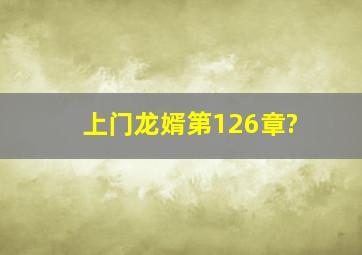 上门龙婿第126章?